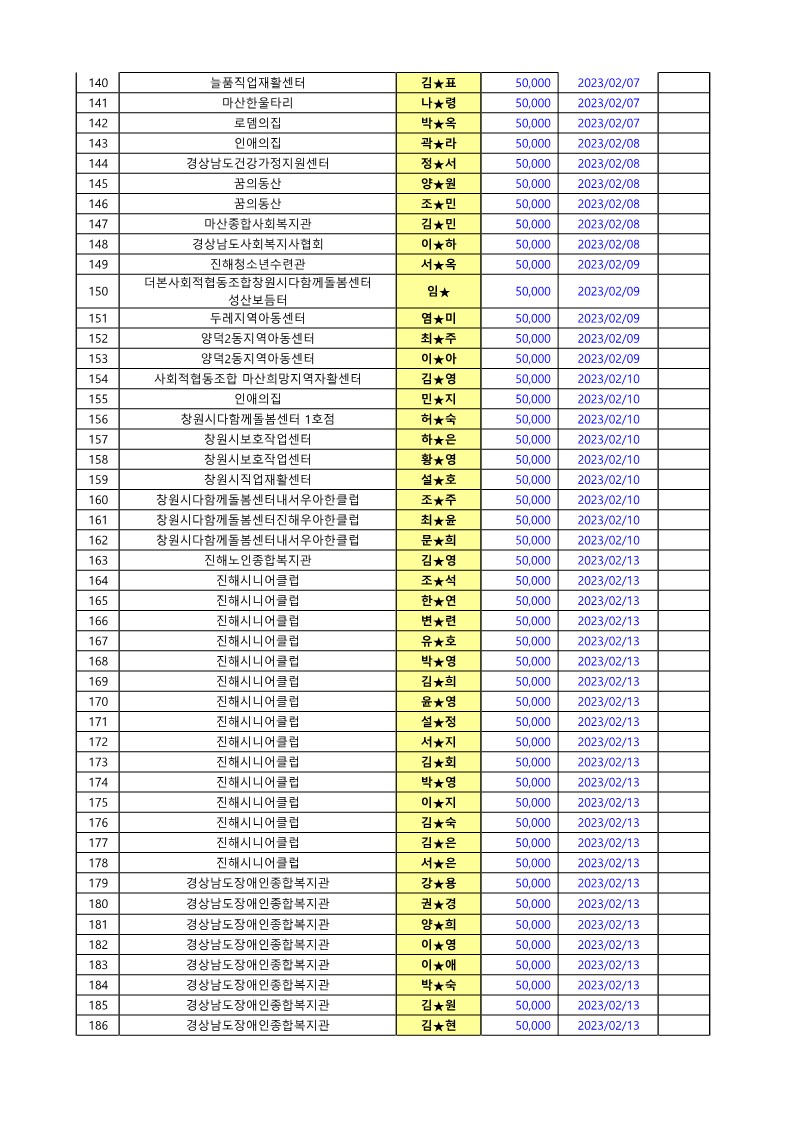 | 140 | 늘품직업재활센터 | 김★표 | 50,000 | 2023/02/07 | |
|---|---|---|---|---|---|
| 141 | 마산한울타리 | 나★령 | 50,000 | 2023/02/07 | |
| 142 | 로뎀의집 | 박★옥 | 50,000 | 2023/02/07 | |
| 143 | 인애의집 | 곽★라 | 50,000 | 2023/02/08 | |
| 144 | 경상남도건강가정지원센터 | 정★서 | 50,000 | 2023/02/08 | |
| 145 | 꿈의동산 | 양★원 | 50,000 | 2023/02/08 | |
| 146 | 꿈의동산 | 조★민 | 50,000 | 2023/02/08 | |
| 147 | 마산종합사회복지관 | 김★민 | 50,000 | 2023/02/08 | |
| 148 | 경상남도사회복지사협회 | 이★하 | 50,000 | 2023/02/08 | |
| 149 | 진해청소년수련관 | 서★옥 | 50,000 | 2023/02/09 | |
| 150 | 더본사회적협동조합창원시다함께돌봄센터 성산보듬터 | 임★ | 50,000 | 2023/02/09 | |
| 151 | 두레지역아동센터 | 염★미 | 50,000 | 2023/02/09 | |
| 152 | 양덕2동지역아동센터 | 최★주 | 50,000 | 2023/02/09 | |
| 153 | 양덕2동지역아동센터 | 이★아 | 50,000 | 2023/02/09 | |
| 154 | 사회적협동조합 마산희망지역자활센터 | 김★영 | 50,000 | 2023/02/10 | |
| 155 | 인애의집 | 민★지 | 50,000 | 2023/02/10 | |
| 156 | 창원시다함께돌봄센터 1호점 | 허★숙 | 50,000 | 2023/02/10 | |
| 157 | 창원시보호작업센터 | 하★은 | 50,000 | 2023/02/10 | |
| 158 | 창원시보호작업센터 | 황★영 | 50,000 | 2023/02/10 | |
| 159 | 창원시직업재활센터 | 설★호 | 50,000 | 2023/02/10 | |
| 160 | 창원시다함께돌봄센터내서우아한클럽 | 조★주 | 50,000 | 2023/02/10 | |
| 161 | 창원시다함께돌봄센터진해우아한클럽 | 최★윤 | 50,000 | 2023/02/10 | |
| 162 | 창원시다함께돌봄센터내서우아한클럽 | 문★희 | 50,000 | 2023/02/10 | |
| 163 | 진해노인종합복지관 | 김★영 | 50,000 | 2023/02/13 | |
| 164 | 진해시니어클럽 | 조★석 | 50,000 | 2023/02/13 | |
| 165 | 진해시니어클럽 | 한★연 | 50,000 | 2023/02/13 | |
| 166 | 진해시니어클럽 | 변★련 | 50,000 | 2023/02/13 | |
| 167 | 진해시니어클럽 | 유★호 | 50,000 | 2023/02/13 | |
| 168 | 진해시니어클럽 | 박★영 | 50,000 | 2023/02/13 | |
| 169 | 진해시니어클럽 | 김★희 | 50,000 | 2023/02/13 | |
| 170 | 진해시니어클럽 | 윤★영 | 50,000 | 2023/02/13 | |
| 171 | 진해시니어클럽 | 설★정 | 50,000 | 2023/02/13 | |
| 172 | 진해시니어클럽 | 서★지 | 50,000 | 2023/02/13 | |
| 173 | 진해시니어클럽 | 김★회 | 50,000 | 2023/02/13 | |
| 174 | 진해시니어클럽 | 박★영 | 50,000 | 2023/02/13 | |
| 175 | 진해시니어클럽 | 이★지 | 50,000 | 2023/02/13 | |
| 176 | 진해시니어클럽 | 김★숙 | 50,000 | 2023/02/13 | |
| 177 | 진해시니어클럽 | 김★은 | 50,000 | 2023/02/13 | |
| 178 | 진해시니어클럽 | 서★은 | 50,000 | 2023/02/13 | |
| 179 | 경상남도장애인종합복지관 | 강★용 | 50,000 | 2023/02/13 | |
| 180 | 경상남도장애인종합복지관 | 권★경 | 50,000 | 2023/02/13 | |
| 181 | 경상남도장애인종합복지관 | 양★희 | 50,000 | 2023/02/13 | |
| 182 | 경상남도장애인종합복지관 | 이★영 | 50,000 | 2023/02/13 | |
| 183 | 경상남도장애인종합복지관 | 이★애 | 50,000 | 2023/02/13 | |
| 184 | 경상남도장애인종합복지관 | 박★숙 | 50,000 | 2023/02/13 | |
| 185 | 경상남도장애인종합복지관 | 김★원 | 50,000 | 2023/02/13 | |
| 186 | 경상남도장애인종합복지관 | 김★현 | 50,000 | 2023/02/13 | |